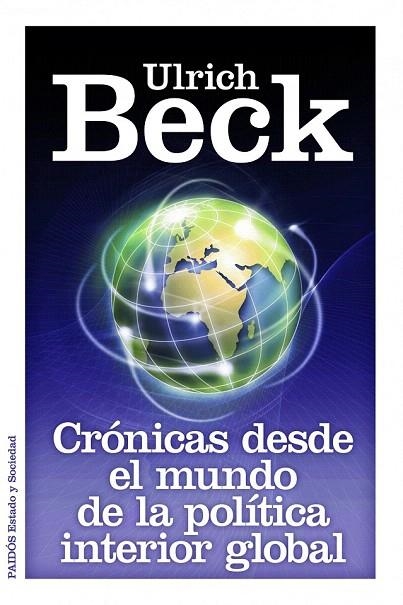 Ulrich
Beck

Crónicas desde el mundo de la política interior global

PAIDÓS Estado y Sociedad